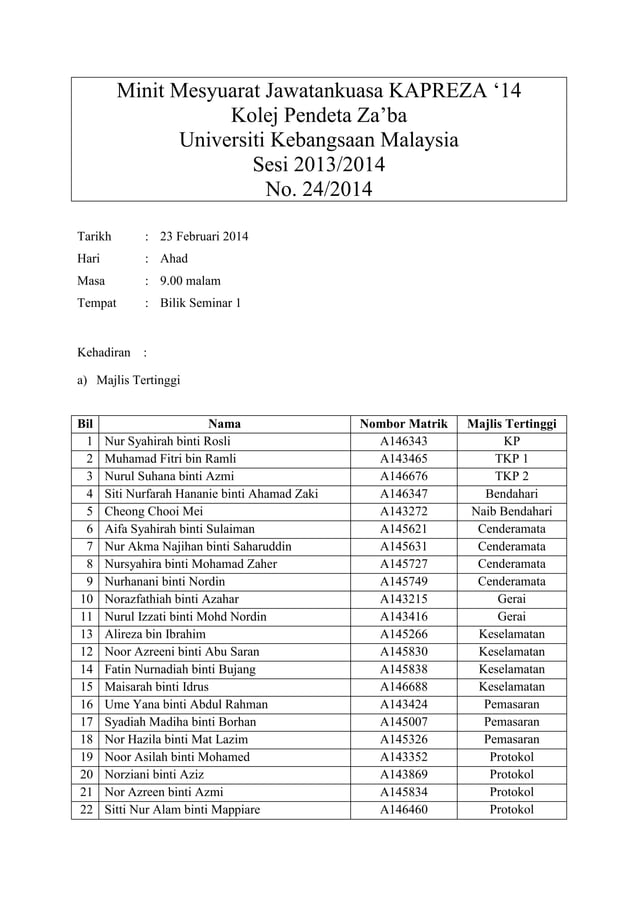 Minit Mesyuarat Jawatankuasa KAPREZA ‘14
Kolej Pendeta Za’ba
Universiti Kebangsaan Malaysia
Sesi 2013/2014
No. 24/2014

Tarikh : 23 Februari 2014
Hari : Ahad
Masa : 9.00 malam
Tempat : Bilik Seminar 1

Kehadiran :

a) Majlis Tertinggi

| Bil | Nama | Nombor Matrik | Majlis Tertinggi |
|---|---|---|---|
| 1 | Nur Syahirah binti Rosli | A146343 | KP |
| 2 | Muhamad Fitri bin Ramli | A143465 | TKP 1 |
| 3 | Nurul Suhana binti Azmi | A146676 | TKP 2 |
| 4 | Siti Nurfarah Hananie binti Ahamad Zaki | A146347 | Bendahari |
| 5 | Cheong Chooi Mei | A143272 | Naib Bendahari |
| 6 | Aifa Syahirah binti Sulaiman | A145621 | Cenderamata |
| 7 | Nur Akma Najihan binti Saharuddin | A145631 | Cenderamata |
| 8 | Nursyahira binti Mohamad Zaher | A145727 | Cenderamata |
| 9 | Nurhanani binti Nordin | A145749 | Cenderamata |
| 10 | Norazfathiah binti Azahar | A143215 | Gerai |
| 11 | Nurul Izzati binti Mohd Nordin | A143416 | Gerai |
| 13 | Alireza bin Ibrahim | A145266 | Keselamatan |
| 12 | Noor Azreeni binti Abu Saran | A145830 | Keselamatan |
| 14 | Fatin Nurnadiah binti Bujang | A145838 | Keselamatan |
| 15 | Maisarah binti Idrus | A146688 | Keselamatan |
| 16 | Ume Yana binti Abdul Rahman | A143424 | Pemasaran |
| 17 | Syadiah Madiha binti Borhan | A145007 | Pemasaran |
| 18 | Nor Hazila binti Mat Lazim | A145326 | Pemasaran |
| 19 | Noor Asilah binti Mohamed | A143352 | Protokol |
| 20 | Norziani binti Aziz | A143869 | Protokol |
| 21 | Nor Azreen binti Azmi | A145834 | Protokol |
| 22 | Sitti Nur Alam binti Mappiare | A146460 | Protokol |